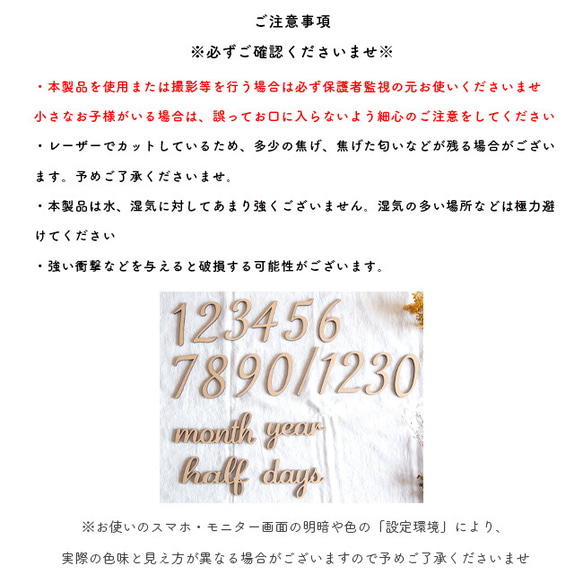 ご注意事項

※必ずご確認くださいませ※

・本製品を使用または撮影等を行う場合は必ず保護者監視の元お使いくださいませ
小さなお子様がいる場合は、誤ってお口に入らないよう細心のご注意をしてください

・レーザーでカットしているため、多少の焦げ、焦げた匂いなどが残る場合がございます。予めご了承くださいませ。

・本製品は水、湿気に対してあまり強くございません。湿気の多い場所などは極力避けてください

・強い衝撃などを与えると破損する可能性がございます。

123456
7890/1230
month year
half days

※お使いのスマホ・モニター画面の明暗や色の「設定環境」により、
実際の色味と見え方が異なる場合がございますので予めご了承くださいませ